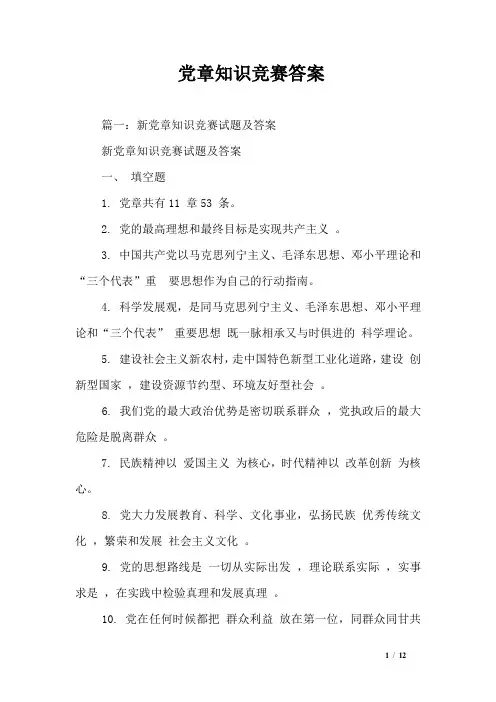 党章知识竞赛答案

篇一：新党章知识竞赛试题及答案

新党章知识竞赛试题及答案

一、 填空题

1. 党章共有 11 章 53 条。

2. 党的最高理想和最终目标是实现共产主义 。

3. 中国共产党以马克思列宁主义、毛泽东思想、邓小平理论和“三个代表”重 要思想作为自己的行动指南。

4. 科学发展观，是同马克思列宁主义、毛泽东思想、邓小平理论和“三个代表” 重要思想 既一脉相承又与时俱进的 科学理论。

5. 建设社会主义新农村，走中国特色新型工业化道路，建设 创新型国家 ，建设资源节约型、环境友好型社会 。

6. 我们党的最大政治优势是密切联系群众 ，党执政后的最大危险是脱离群众 。

7. 民族精神以 爱国主义 为核心，时代精神以 改革创新 为核心。

8. 党大力发展教育、科学、文化事业，弘扬民族 优秀传统文化 ，繁荣和发展 社会主义文化 。

9. 党的思想路线是 一切从实际出发 ，理论联系实际 ，实事求是 ，在实践中检验真理和发展真理 。

10. 党在任何时候都把 群众利益 放在第一位，同群众同甘共

1 / 12